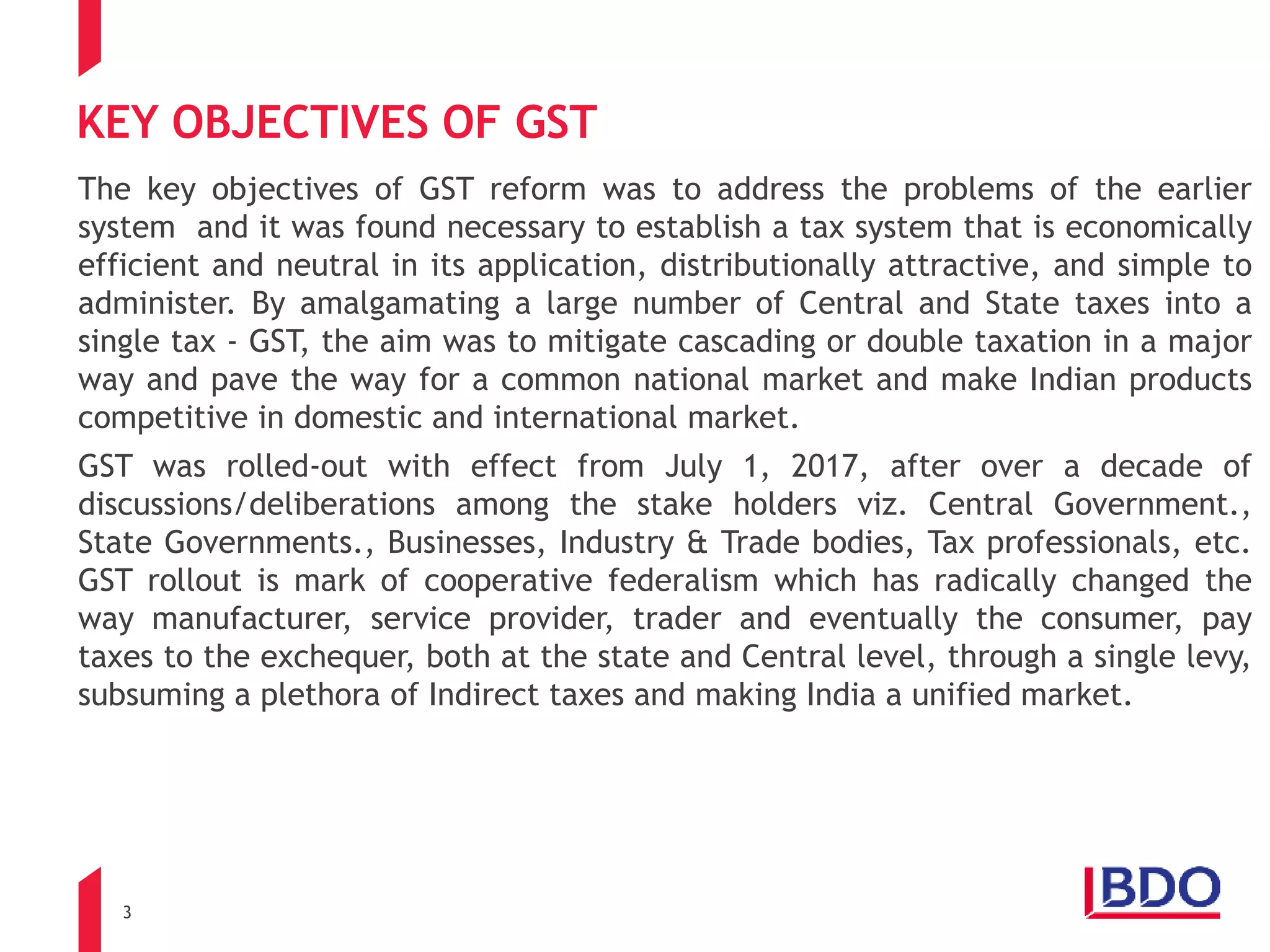 KEY OBJECTIVES OF GST

The key objectives of GST reform was to address the problems of the earlier system and it was found necessary to establish a tax system that is economically efficient and neutral in its application, distributionally attractive, and simple to administer. By amalgamating a large number of Central and State taxes into a single tax - GST, the aim was to mitigate cascading or double taxation in a major way and pave the way for a common national market and make Indian products competitive in domestic and international market.

GST was rolled-out with effect from July 1, 2017, after over a decade of discussions/deliberations among the stake holders viz. Central Government., State Governments., Businesses, Industry & Trade bodies, Tax professionals, etc. GST rollout is mark of cooperative federalism which has radically changed the way manufacturer, service provider, trader and eventually the consumer, pay taxes to the exchequer, both at the state and Central level, through a single levy, subsuming a plethora of Indirect taxes and making India a unified market.

3

BDO